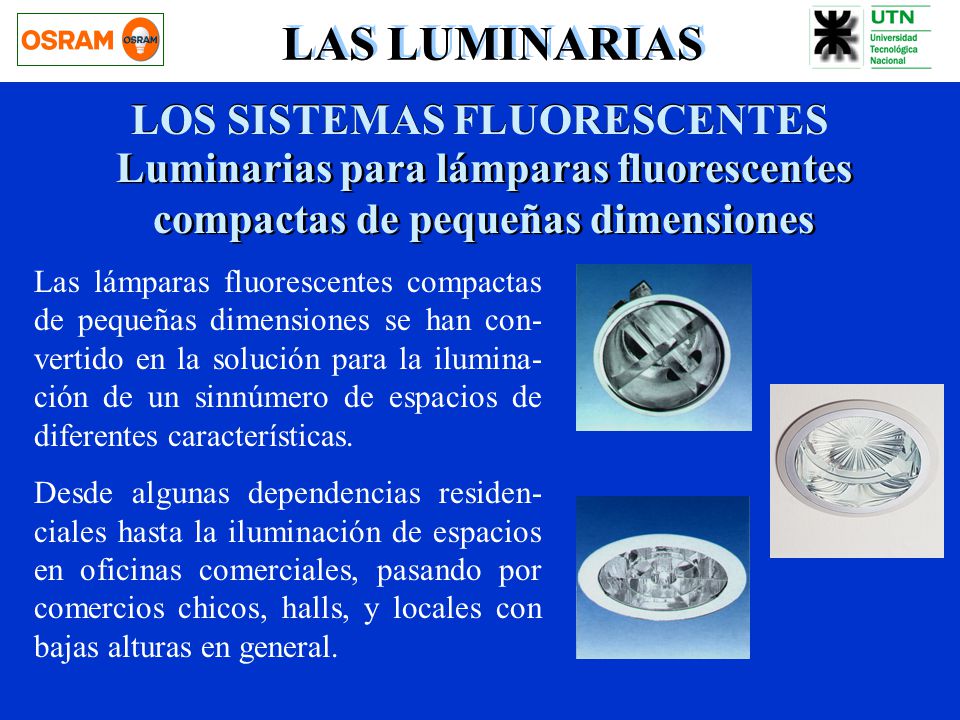 OSRAM OSRAM

LAS LUMINARIAS

UTN
Universidad Tecnológica Nacional

LOS SISTEMAS FLUORESCENTES
Luminarias para lámparas fluorescentes compactas de pequeñas dimensiones

Las lámparas fluorescentes compactas de pequeñas dimensiones se han convertido en la solución para la iluminación de un sinnúmero de espacios de diferentes características.

Desde algunas dependencias residenciales hasta la iluminación de espacios en oficinas comerciales, pasando por comercios chicos, halls, y locales con bajas alturas en general.